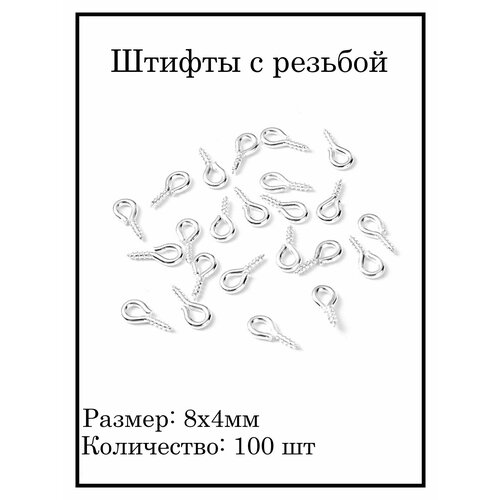 Штифты с резьбой

Размер: 8х4мм
Количество: 100 шт